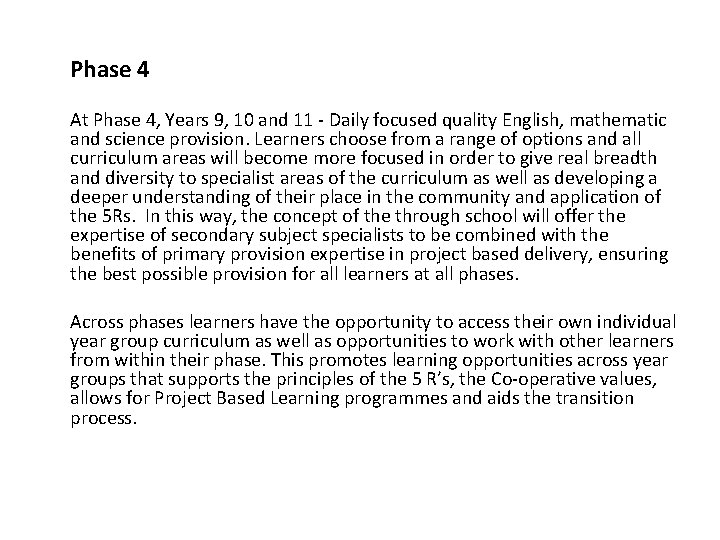 Phase 4

At Phase 4, Years 9, 10 and 11 - Daily focused quality English, mathematic and science provision. Learners choose from a range of options and all curriculum areas will become more focused in order to give real breadth and diversity to specialist areas of the curriculum as well as developing a deeper understanding of their place in the community and application of the 5Rs. In this way, the concept of the through school will offer the expertise of secondary subject specialists to be combined with the benefits of primary provision expertise in project based delivery, ensuring the best possible provision for all learners at all phases.

Across phases learners have the opportunity to access their own individual year group curriculum as well as opportunities to work with other learners from within their phase. This promotes learning opportunities across year groups that supports the principles of the 5 R's, the Co-operative values, allows for Project Based Learning programmes and aids the transition process.